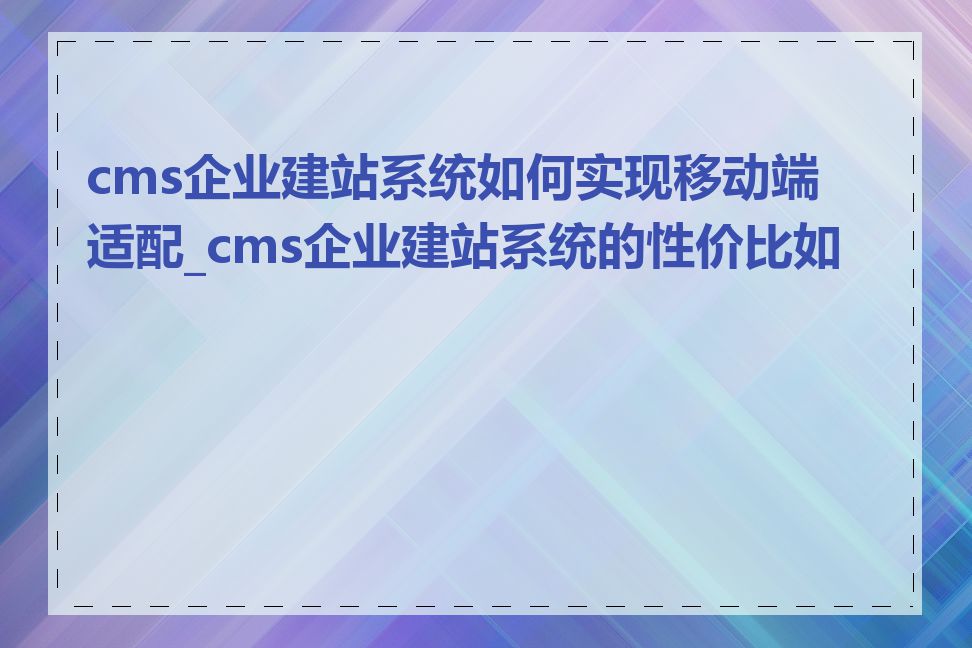 cms企业建站系统如何实现移动端适配_cms企业建站系统的性价比如